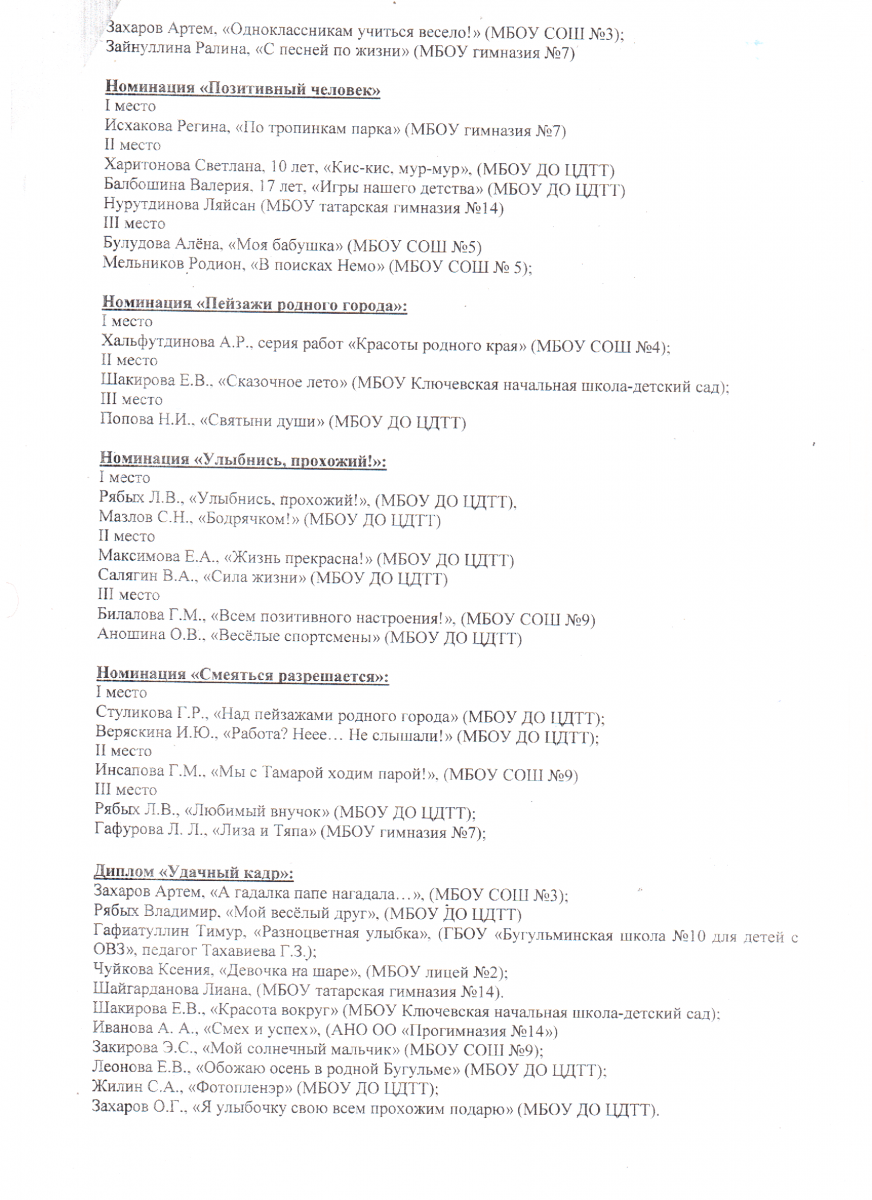 Захаров Артем, «Одноклассникам учиться весело!» (МБОУ СОШ №3);
Зайнуллина Ралина, «С песней по жизни» (МБОУ гимназия №7)

Номинация «Позитивный человек»
I место
Исхакова Регина, «По тропинкам парка» (МБОУ гимназия №7)
II место
Харитонова Светлана, 10 лет, «Кис-кис, мур-мур», (МБОУ ДО ЦДТТ)
Балбошина Валерия, 17 лет, «Игры нашего детства» (МБОУ ДО ЦДТТ)
Нурутдинова Ляйсан (МБОУ татарская гимназия №14)
III место
Булудова Алёна, «Моя бабушка» (МБОУ СОШ №5)
Мельников Родион, «В поисках Немо» (МБОУ СОШ № 5);

Номинация «Пейзажи родного города»:
I место
Хальфутдинова А.Р., серия работ «Красоты родного края» (МБОУ СОШ №4);
II место
Шакирова Е.В., «Сказочное лето» (МБОУ Ключевская начальная школа-детский сад);
III место
Попова Н.И., «Святыни души» (МБОУ ДО ЦДТТ)

Номинация «Улыбнись, прохожий!»:
I место
Рябых Л.В., «Улыбнись, прохожий!», (МБОУ ДО ЦДТТ),
Мазлов С.Н., «Бодрячком!» (МБОУ ДО ЦДТТ)
II место
Максимова Е.А., «Жизнь прекрасна!» (МБОУ ДО ЦДТТ)
Салягин В.А., «Сила жизни» (МБОУ ДО ЦДТТ)
III место
Билалова Г.М., «Всем позитивного настроения!», (МБОУ СОШ №9)
Аношина О.В., «Весёлые спортсмены» (МБОУ ДО ЦДТТ)

Номинация «Смеяться разрешается»:
I место
Стуликова Г.Р., «Над пейзажами родного города» (МБОУ ДО ЦДТТ);
Веряскина И.Ю., «Работа? Нееe… Не слышали!» (МБОУ ДО ЦДТТ);
II место
Инсапова Г.М., «Мы с Тамарой ходим парой!», (МБОУ СОШ №9)
III место
Рябых Л.В., «Любимый внучок» (МБОУ ДО ЦДТТ);
Гафурова Л. Л., «Лиза и Тяпа» (МБОУ гимназия №7);

Диплом «Удачный кадр»:
Захаров Артем, «А гадалка папе нагадала…», (МБОУ СОШ №3);
Рябых Владимир, «Мой весёлый друг», (МБОУ ДО ЦДТТ)
Гафиатуллин Тимур, «Разноцветная улыбка», (ГБОУ «Бугульминская школа №10 для детей с ОВЗ», педагог Тахавиева Г.З.);
Чуйкова Ксения, «Девочка на шаре», (МБОУ лицей №2);
Шайгарданова Лиана, (МБОУ татарская гимназия №14).
Шакирова Е.В., «Красота вокруг» (МБОУ Ключевская начальная школа-детский сад);
Иванова А. А., «Смех и успех», (АНО ОО «Прогимназия №14»)
Закирова Э.С., «Мой солнечный мальчик» (МБОУ СОШ №9);
Леонова Е.В., «Обожаю осень в родной Бугульме» (МБОУ ДО ЦДТТ);
Жилин С.А., «Фотопленэр» (МБОУ ДО ЦДТТ);
Захаров О.Г., «Я улыбочку свою всем прохожим подарю» (МБОУ ДО ЦДТТ).